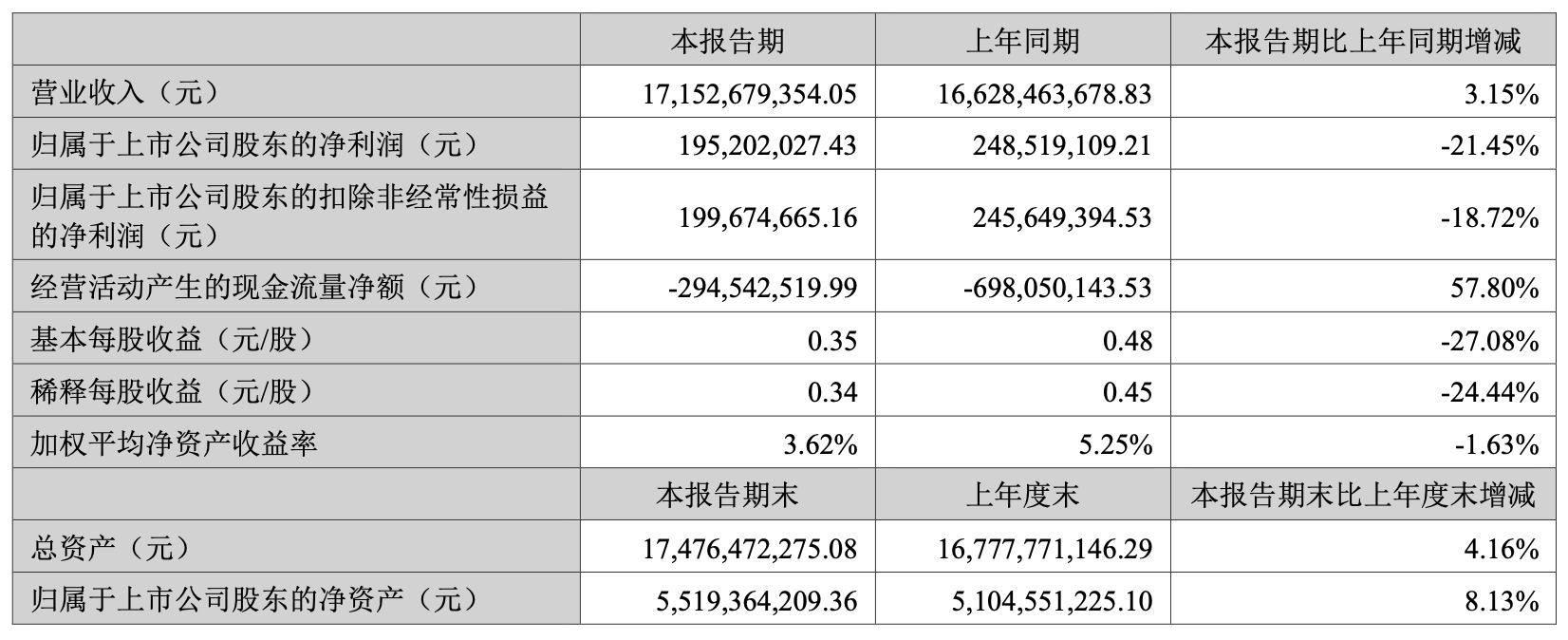 | | 本报告期 | 上年同期 | 本报告期比上年同期增减 |
|---|---|---|---|
| 营业收入（元） | 17,152,679,354.05 | 16,628,463,678.83 | 3.15% |
| 归属于上市公司股东的净利润（元） | 195,202,027.43 | 248,519,109.21 | -21.45% |
| 归属于上市公司股东的扣除非经常性损益的净利润（元） | 199,674,665.16 | 245,649,394.53 | -18.72% |
| 经营活动产生的现金流量净额（元） | -294,542,519.99 | -698,050,143.53 | 57.80% |
| 基本每股收益（元/股） | 0.35 | 0.48 | -27.08% |
| 稀释每股收益（元/股） | 0.34 | 0.45 | -24.44% |
| 加权平均净资产收益率 | 3.62% | 5.25% | -1.63% |
| | 本报告期末 | 上年度末 | 本报告期末比上年度末增减 |
| 总资产（元） | 17,476,472,275.08 | 16,777,771,146.29 | 4.16% |
| 归属于上市公司股东的净资产（元） | 5,519,364,209.36 | 5,104,551,225.10 | 8.13% |